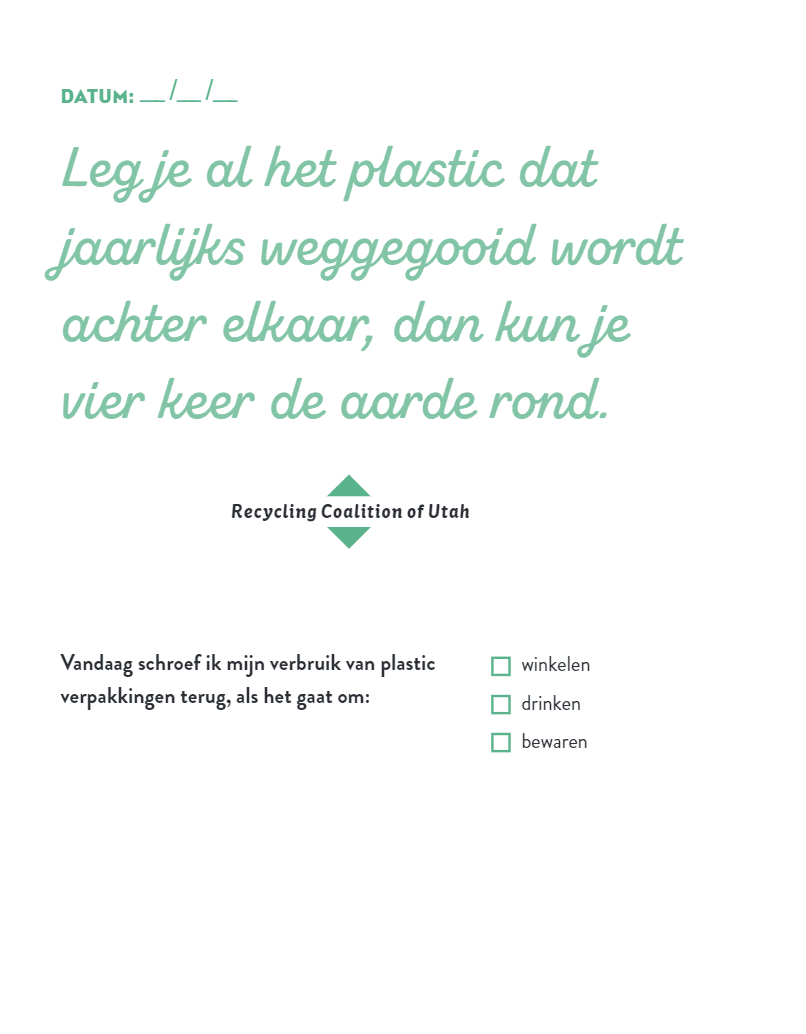 DATUM: __/__/__

Leg je al het plastic dat jaarlijks weggegooid wordt achter elkaar, dan kun je vier keer de aarde rond.

Recycling Coalition of Utah

Vandaag schroef ik mijn verbruik van plastic verpakkingen terug, als het gaat om:

☐ winkelen
☐ drinken
☐ bewaren